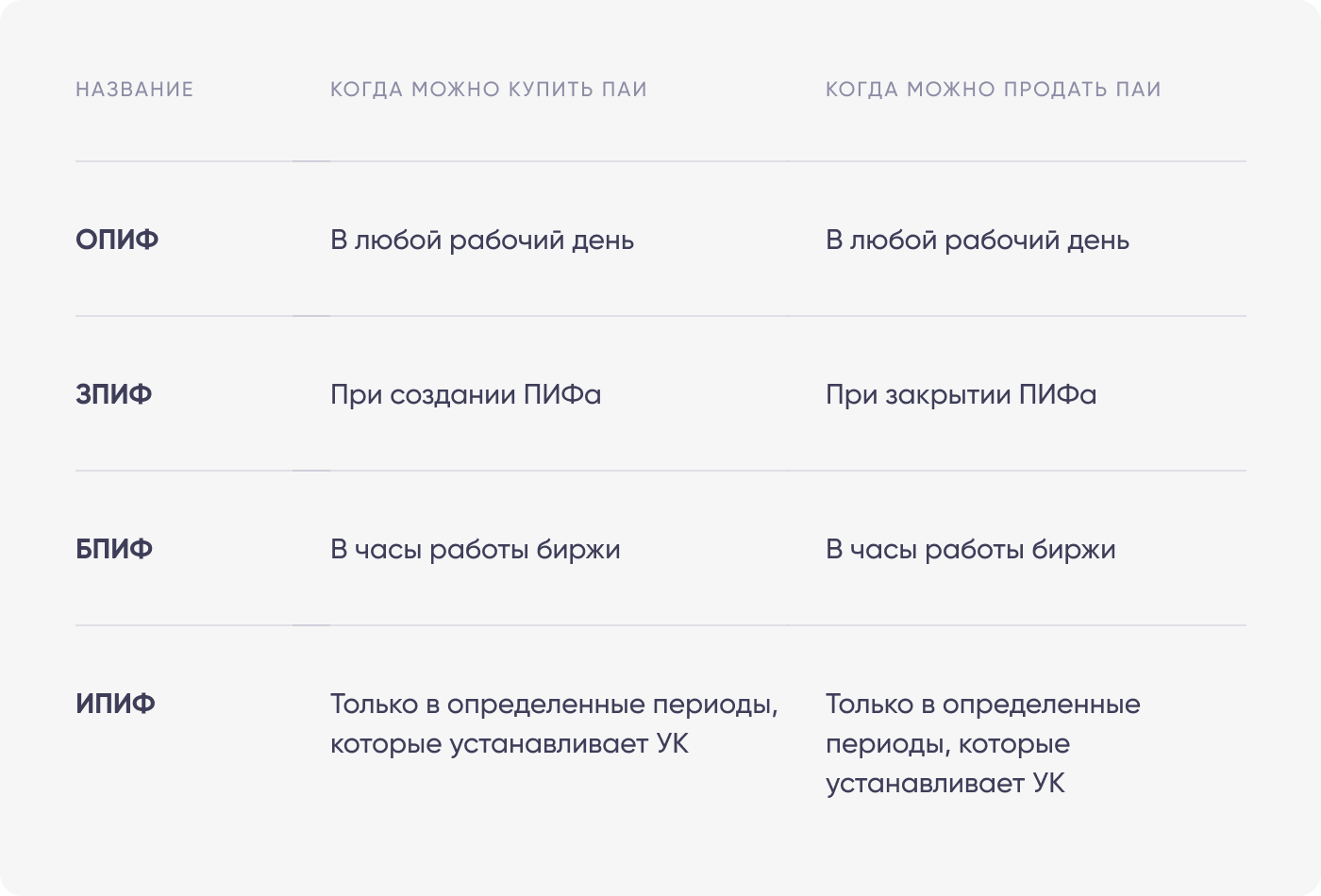 | НАЗВАНИЕ | КОГДА МОЖНО КУПИТЬ ПАИ | КОГДА МОЖНО ПРОДАТЬ ПАИ |
|---|---|---|
| ОПИФ | В любой рабочий день | В любой рабочий день |
| ЗПИФ | При создании ПИФа | При закрытии ПИФа |
| БПИФ | В часы работы биржи | В часы работы биржи |
| ИПИФ | Только в определенные периоды, которые устанавливает УК | Только в определенные периоды, которые устанавливает УК |